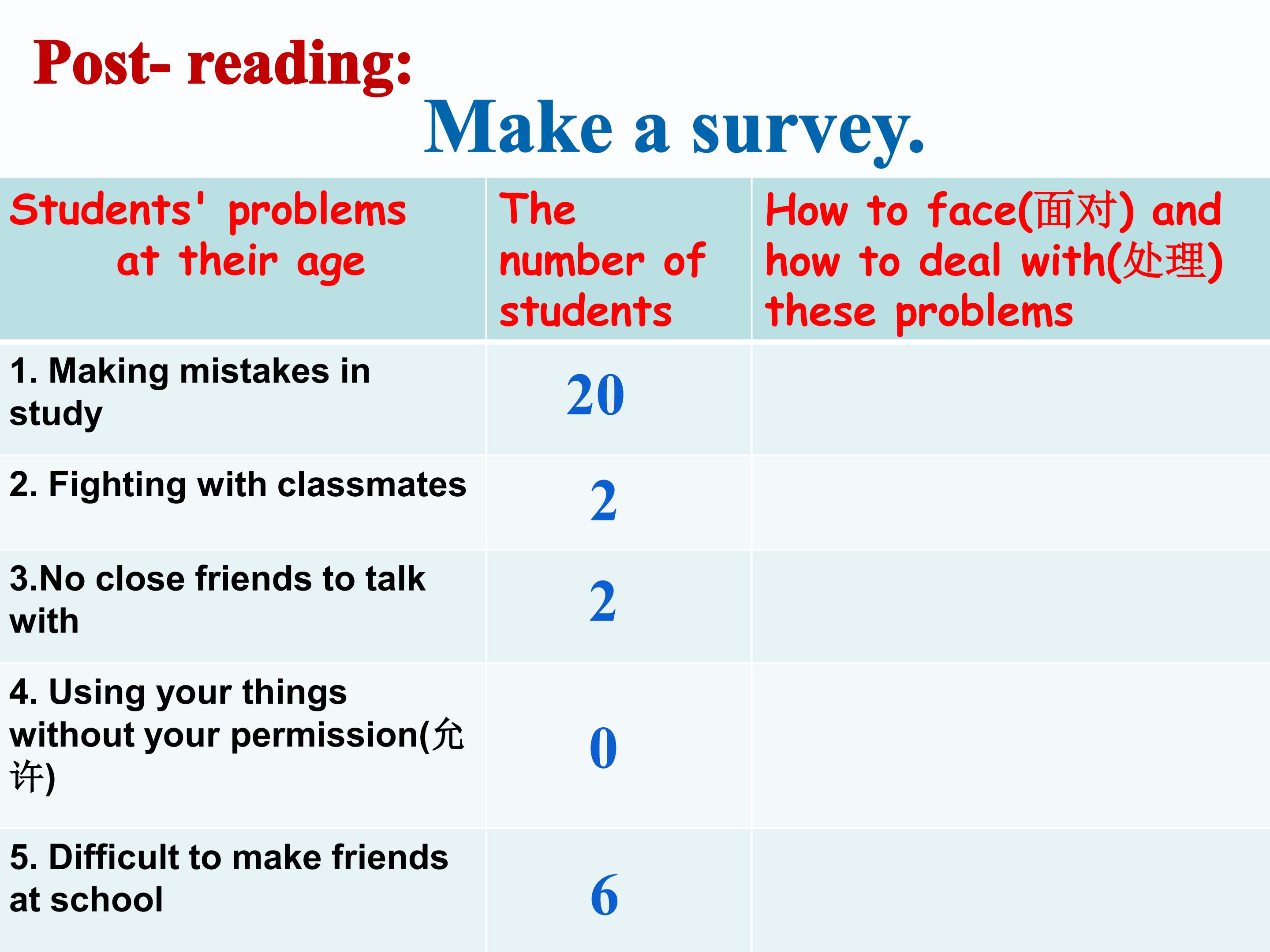 Post- reading:

Make a survey.

| Students' problems at their age | The number of students | How to face(面对) and how to deal with(处理) these problems |
|---|---|---|
| 1. Making mistakes in study | 20 | |
| 2. Fighting with classmates | 2 | |
| 3.No close friends to talk with | 2 | |
| 4. Using your things without your permission(允许) | 0 | |
| 5. Difficult to make friends at school | 6 | |